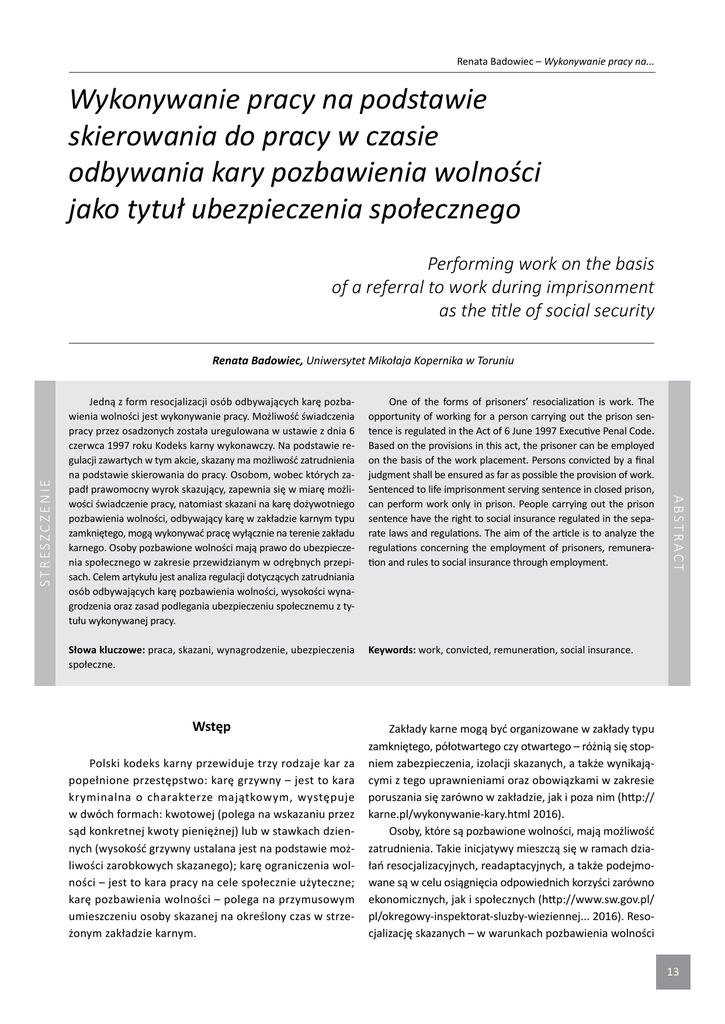 Renata Badowiec – Wykonywanie pracy na...

Wykonywanie pracy na podstawie skierowania do pracy w czasie odbywania kary pozbawienia wolności jako tytuł ubezpieczenia społecznego

Performing work on the basis of a referral to work during imprisonment as the title of social security

Renata Badowiec, Uniwersytet Mikołaja Kopernika w Toruniu

STRESZCZENIE

Jedną z form resocjalizacji osób odbywających karę pozbawienia wolności jest wykonywanie pracy. Możliwość świadczenia pracy przez osadzonych została uregulowana w ustawie z dnia 6 czerwca 1997 roku Kodeks karny wykonawczy. Na podstawie regulacji zawartych w tym akcie, skazany ma możliwość zatrudnienia na podstawie skierowania do pracy. Osobom, wobec których zapadł prawomocny wyrok skazujący, zapewnia się w miarę możliwości świadczenie pracy, natomiast skazani na karę dożywotniego pozbawienia wolności, odbywający karę w zakładzie karnym typu zamkniętego, mogą wykonywać pracę wyłącznie na terenie zakładu karnego. Osoby pozbawione wolności mają prawo do ubezpieczenia społecznego w zakresie przewidzianym w odrębnych przepisach. Celem artykułu jest analiza regulacji dotyczących zatrudniania osób odbywających karę pozbawienia wolności, wysokości wynagrodzenia oraz zasad podlegania ubezpieczeniu społecznemu z tytułu wykonywanej pracy.

Słowa kluczowe: praca, skazani, wynagrodzenie, ubezpieczenia społeczne.

One of the forms of prisoners' resocialization is work. The opportunity of working for a person carrying out the prison sentence is regulated in the Act of 6 June 1997 Executive Penal Code. Based on the provisions in this act, the prisoner can be employed on the basis of the work placement. Persons convicted by a final judgment shall be ensured as far as possible the provision of work. Sentenced to life imprisonment serving sentence in closed prison, can perform work only in prison. People carrying out the prison sentence have the right to social insurance regulated in the separate laws and regulations. The aim of the article is to analyze the regulations concerning the employment of prisoners, remuneration and rules to social insurance through employment.

Keywords: work, convicted, remuneration, social insurance.

ABSTRACT

Wstęp

Polski kodeks karny przewiduje trzy rodzaje kar za popełnione przestępstwo: karę grzywny – jest to kara kryminalna o charakterze majątkowym, występuje w dwóch formach: kwotowej (polega na wskazaniu przez sąd konkretnej kwoty pieniężnej) lub w stawkach dziennych (wysokość grzywny ustalana jest na podstawie możliwości zarobkowych skazanego); karę ograniczenia wolności – jest to kara pracy na cele społecznie użyteczne; karę pozbawienia wolności – polega na przymusowym umieszczeniu osoby skazanej na określony czas w strzeżonym zakładzie karnym.

Zakłady karne mogą być organizowane w zakłady typu zamkniętego, półotwartego czy otwartego – różnią się stopniem zabezpieczenia, izolacji skazanych, a także wynikającymi z tego uprawnieniami oraz obowiązkami w zakresie poruszania się zarówno w zakładzie, jak i poza nim (http://karne.pl/wykonywanie-kary.html 2016).

Osoby, które są pozbawione wolności, mają możliwość zatrudnienia. Takie inicjatywy mieszczą się w ramach działań resocjalizacyjnych, readaptacyjnych, a także podejmowane są w celu osiągnięcia odpowiednich korzyści zarówno ekonomicznych, jak i społecznych (http://www.sw.gov.pl/pl/okregowy-inspektorat-sluzby-wieziennej... 2016). Resocjalizację skazanych – w warunkach pozbawienia wolności

13